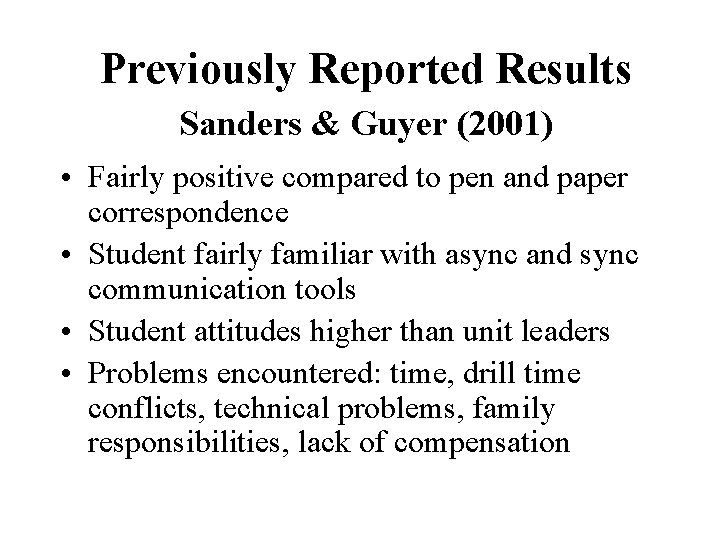 Previously Reported Results

Sanders & Guyer (2001)

• Fairly positive compared to pen and paper correspondence
• Student fairly familiar with async and sync communication tools
• Student attitudes higher than unit leaders
• Problems encountered: time, drill time conflicts, technical problems, family responsibilities, lack of compensation